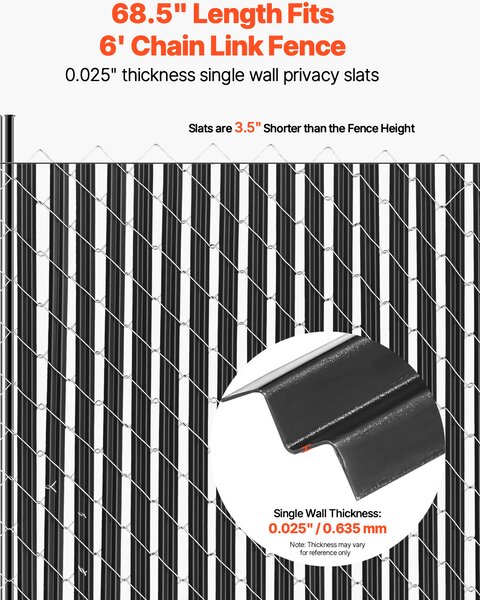 68.5" Length Fits
6' Chain Link Fence

0.025" thickness single wall privacy slats

Slats are 3.5" Shorter than the Fence Height

Single Wall Thickness:
0.025" / 0.635 mm

Note: Thickness may vary
for reference only